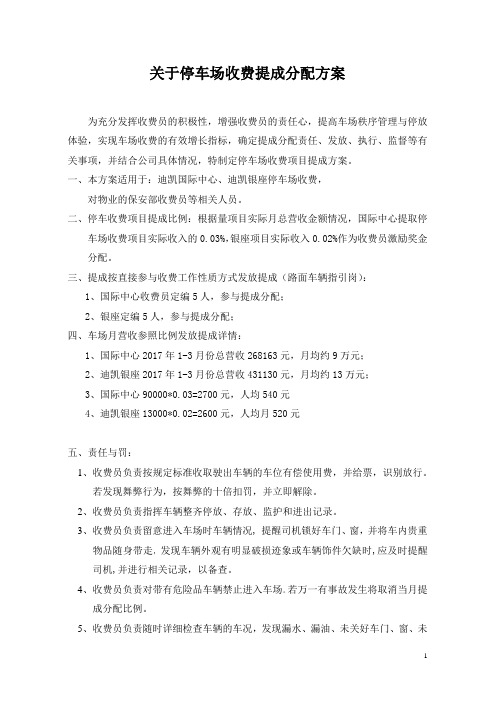 关于停车场收费提成分配方案

为充分发挥收费员的积极性，增强收费员的责任心，提高车场秩序管理与停放体验，实现车场收费的有效增长指标，确定提成分配责任、发放、执行、监督等有关事项，并结合公司具体情况，特制定停车场收费项目提成方案。

一、本方案适用于：迪凯国际中心、迪凯银座停车场收费，

对物业的保安部收费员等相关人员。

二、停车收费项目提成比例：根据量项目实际月总营收金额情况，国际中心提取停车场收费项目实际收入的 0.03%，银座项目实际收入 0.02%作为收费员激励奖金分配。

三、提成按直接参与收费工作性质方式发放提成（路面车辆指引岗）：

1、国际中心收费员定编 5 人，参与提成分配；

2、银座定编 5 人，参与提成分配；

四、车场月营收参照比例发放提成详情：

1、国际中心 2017 年 1-3 月份总营收 268163 元，月均约 9 万元；

2、迪凯银座 2017 年 1-3 月份总营收 431130 元，月均约 13 万元；

3、国际中心 90000*0.03=2700 元，人均 540 元

4、迪凯银座 13000*0.02=2600 元，人均月 520 元

五、责任与罚：

1、收费员负责按规定标准收取驶出车辆的车位有偿使用费，并给票，识别放行。若发现舞弊行为，按舞弊的十倍扣罚，并立即解除。

2、收费员负责指挥车辆整齐停放、存放、监护和进出记录。

3、收费员负责留意进入车场时车辆情况，提醒司机锁好车门、窗，并将车内贵重物品随身带走，发现车辆外观有明显破损迹象或车辆饰件欠缺时，应及时提醒司机，并进行相关记录，以备查。

4、收费员负责对带有危险品车辆禁止进入车场。若万一有事故发生将取消当月提成分配比例。

5、收费员负责随时详细检查车辆的车况，发现漏水、漏油、未关好车门、窗、未

1